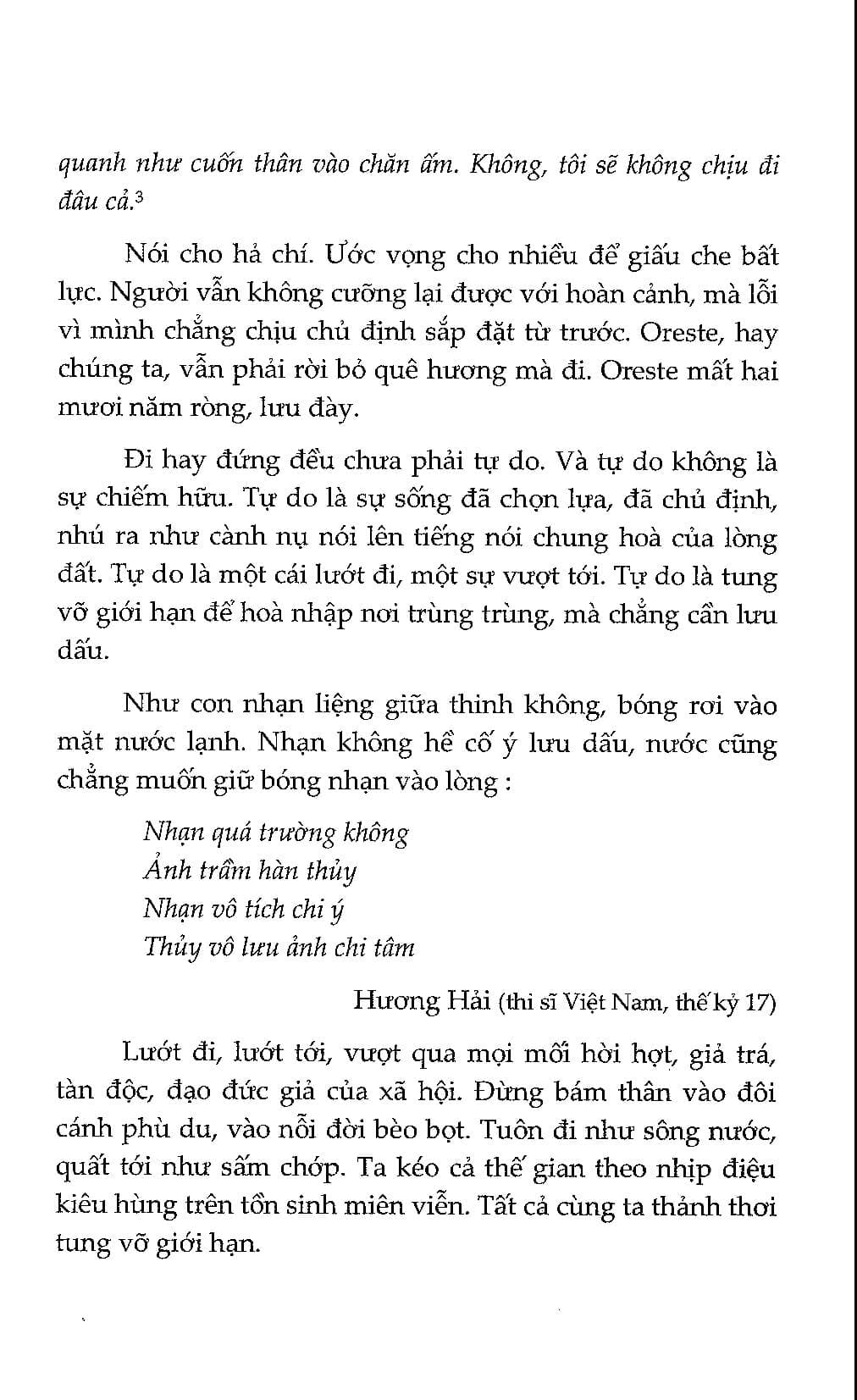 quanh như cuốn thân vào chăn ấm. Không, tôi sẽ không chịu đi đâu cả.$^3$

Nói cho hả chí. Ước vọng cho nhiều để giấu che bất lực. Người vẫn không cưỡng lại được với hoàn cảnh, mà lỗi vì mình chẳng chịu chủ định sắp đặt từ trước. Oreste, hay chúng ta, vẫn phải rời bỏ quê hương mà đi. Oreste mất hai mươi năm ròng, lưu đày.

Đi hay đứng đều chưa phải tự do. Và tự do không là sự chiếm hữu. Tự do là sự sống đã chọn lựa, đã chủ định, nhú ra như cành nụ nói lên tiếng nói chung hoà của lòng đất. Tự do là một cái lướt đi, một sự vượt tới. Tự do là tung vỡ giới hạn để hoà nhập nơi trùng trùng, mà chẳng cần lưu dấu.

Như con nhạn liệng giữa thinh không, bóng rơi vào mặt nước lạnh. Nhạn không hề cố ý lưu dấu, nước cũng chẳng muốn giữ bóng nhạn vào lòng :

Nhạn quá trường không
Ảnh trầm hàn thủy
Nhạn vô tích chi ý
Thủy vô lưu ảnh chi tâm

Hương Hải (thi sĩ Việt Nam, thế kỷ 17)

Lướt đi, lướt tới, vượt qua mọi mối hời hợt, giả trá, tàn độc, đạo đức giả của xã hội. Đừng bám thân vào đôi cánh phù du, vào nỗi đời bèo bọt. Tuôn đi như sông nước, quất tới như sấm chớp. Ta kéo cả thế gian theo nhịp điệu kiêu hùng trên tồn sinh miên viễn. Tất cả cùng ta thảnh thơi tung vỡ giới hạn.